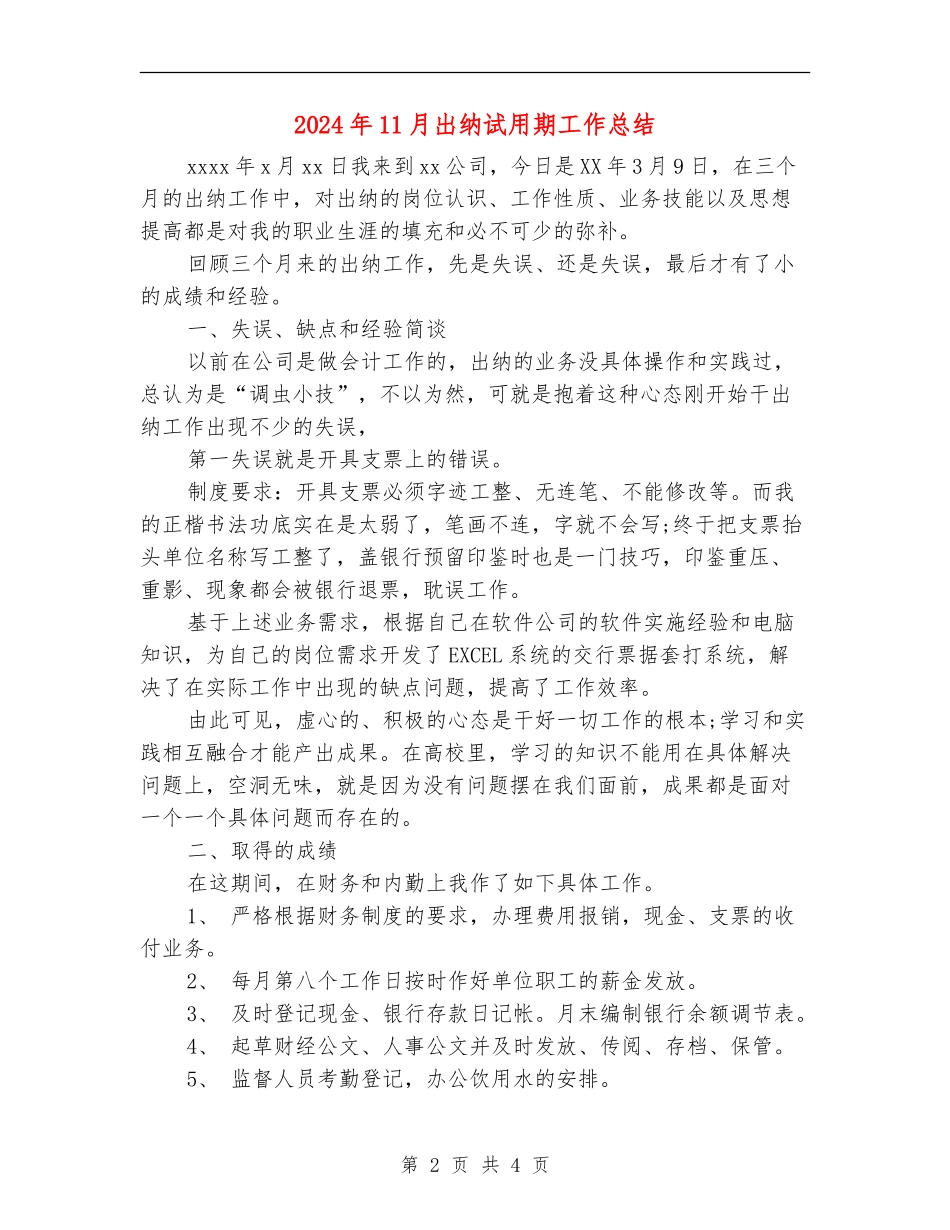 2024年11月出纳试用期工作总结

xxxx年x月xx日我来到xx公司，今日是XX年3月9日，在三个月的出纳工作中，对出纳的岗位认识、工作性质、业务技能以及思想提高都是对我的职业生涯的填充和必不可少的弥补。

回顾三个月来的出纳工作，先是失误、还是失误，最后才有了小的成绩和经验。

一、失误、缺点和经验简谈

以前在公司是做会计工作的，出纳的业务没具体操作和实践过，总认为是“调虫小技”，不以为然，可就是抱着这种心态刚开始干出纳工作出现不少的失误，

第一失误就是开具支票上的错误。

制度要求：开具支票必须字迹工整、无连笔、不能修改等。而我的正楷书法功底实在是太弱了，笔画不连，字就不会写;终于把支票抬头单位名称写工整了，盖银行预留印鉴时也是一门技巧，印鉴重压、重影、现象都会被银行退票，耽误工作。

基于上述业务需求，根据自己在软件公司的软件实施经验和电脑知识，为自己的岗位需求开发了EXCEL系统的交行票据套打系统，解决了在实际工作中出现的缺点问题，提高了工作效率。

由此可见，虚心的、积极的心态是干好一切工作的根本;学习和实践相互融合才能产出成果。在高校里，学习的知识不能用在具体解决问题上，空洞无味，就是因为没有问题摆在我们面前，成果都是面对一个一个具体问题而存在的。

二、取得的成绩

在这期间，在财务和内勤上我作了如下具体工作。

1、 严格根据财务制度的要求，办理费用报销，现金、支票的收付业务。

2、 每月第八个工作日按时作好单位职工的薪金发放。

3、 及时登记现金、银行存款日记帐。月末编制银行余额调节表。

4、 起草财经公文、人事公文并及时发放、传阅、存档、保管。

5、 监督人员考勤登记，办公饮用水的安排。

第 2 页 共 4 页